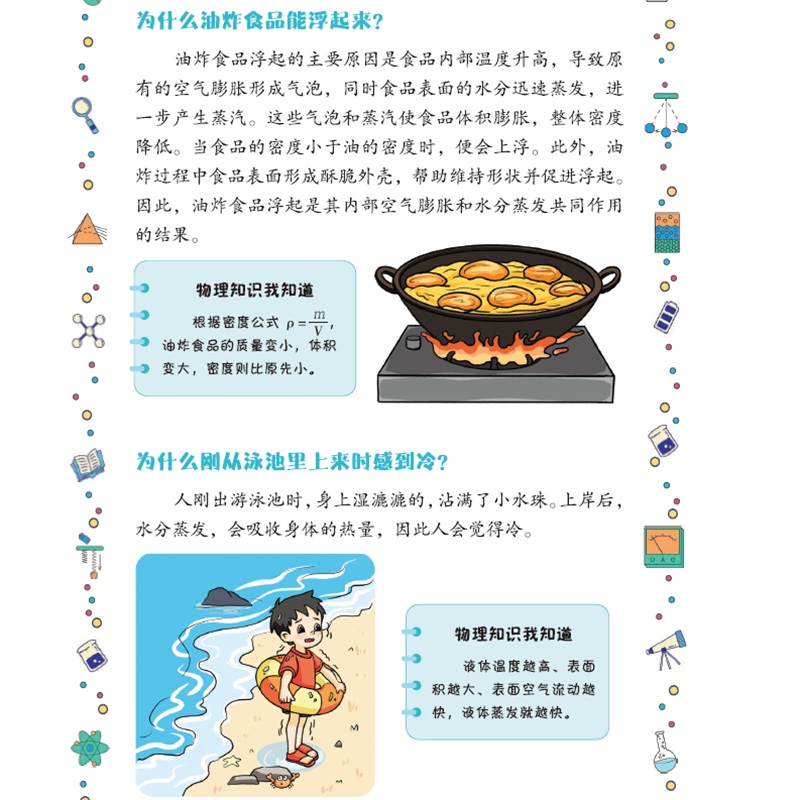 为什么油炸食品能浮起来?

油炸食品浮起的主要原因是食品内部温度升高，导致原有的空气膨胀形成气泡，同时食品表面的水分迅速蒸发，进一步产生蒸汽。这些气泡和蒸汽使食品体积膨胀，整体密度降低。当食品的密度小于油的密度时，便会上浮。此外，油炸过程中食品表面形成酥脆外壳，帮助维持形状并促进浮起。因此，油炸食品浮起是其内部空气膨胀和水分蒸发共同作用的结果。

物理知识我知道

根据密度公式 $\rho=\frac{m}{V}$，油炸食品的质量变小，体积变大，密度则比原先小。

为什么刚从泳池里上来时感到冷?

人刚出游泳池时，身上湿漉漉的，沾满了小水珠。上岸后，水分蒸发，会吸收身体的热量，因此人会觉得冷。

物理知识我知道

液体温度越高、表面积越大、表面空气流动越快，液体蒸发就越快。